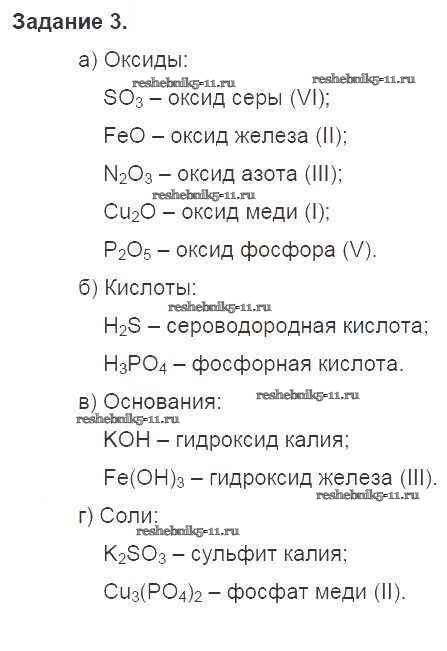 Задание 3.

а) Оксиды:

reshebnik5-11.ru reshebnik5-11.ru

$SO_3$ – оксид серы (VI);

$FeO$ – оксид железа (II);

$N_2O_3$ – оксид азота (III);

reshebnik5-11.ru

$Cu_2O$ – оксид меди (I);

$P_2O_5$ – оксид фосфора (V).

б) Кислоты:

reshebnik5-11.ru

$H_2S$ – сероводородная кислота;

$H_3PO_4$ – фосфорная кислота.

в) Основания: reshebnik5-11.ru

reshebnik5-11.ru

$KOH$ – гидроксид калия;

$Fe(OH)_3$ – гидроксид железа (III).

reshebnik5-11.ru

г) Соли:

reshebnik5-11.ru

$K_2SO_3$ – сульфит калия;

$Cu_3(PO_4)_2$ – фосфат меди (II).